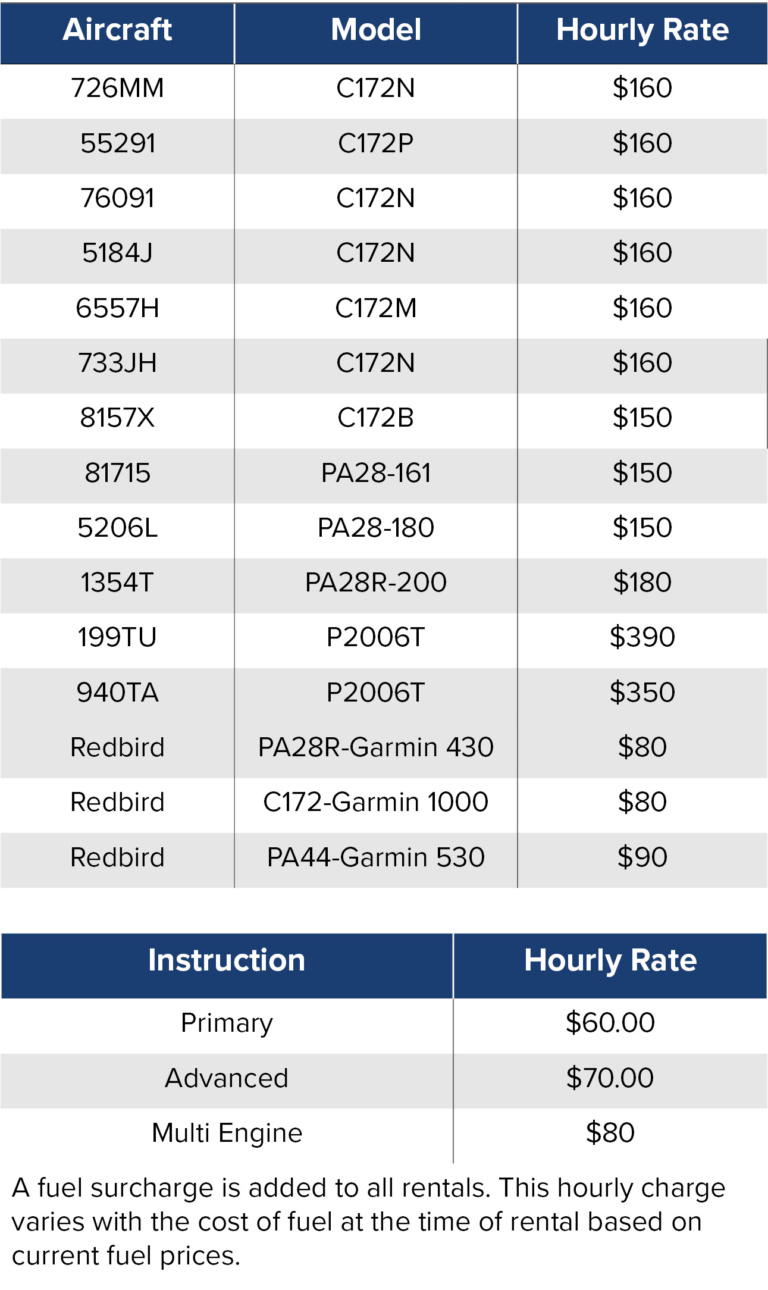 | Aircraft | Model | Hourly Rate |
|---|---|---|
| 726MM | C172N | \$160 |
| 55291 | C172P | \$160 |
| 76091 | C172N | \$160 |
| 5184J | C172N | \$160 |
| 6557H | C172M | \$160 |
| 733JH | C172N | \$160 |
| 8157X | C172B | \$150 |
| 81715 | PA28-161 | \$150 |
| 5206L | PA28-180 | \$150 |
| 1354T | PA28R-200 | \$180 |
| 199TU | P2006T | \$390 |
| 940TA | P2006T | \$350 |
| Redbird | PA28R-Garmin 430 | \$80 |
| Redbird | C172-Garmin 1000 | \$80 |
| Redbird | PA44-Garmin 530 | \$90 |

| Instruction | Hourly Rate |
|---|---|
| Primary | \$60.00 |
| Advanced | \$70.00 |
| Multi Engine | \$80 |

A fuel surcharge is added to all rentals. This hourly charge varies with the cost of fuel at the time of rental based on current fuel prices.